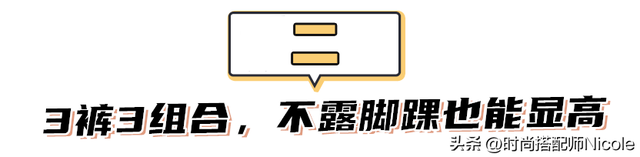 二

3裤3组合，不露脚踝也能显高

头条 @时尚搭配师Nicole